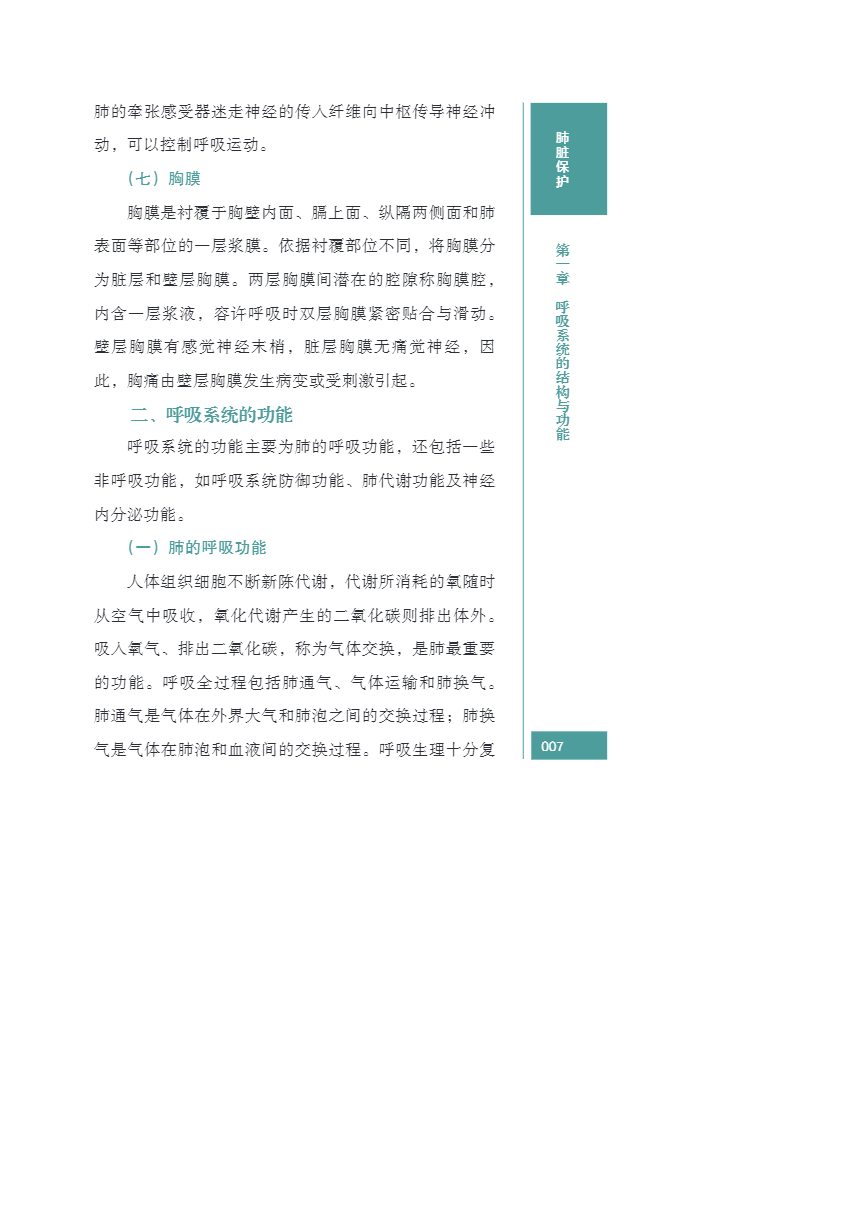 肺的牵张感受器迷走神经的传入纤维向中枢传导神经冲动，可以控制呼吸运动。

（七）胸膜

胸膜是衬覆于胸壁内面、膈上面、纵隔两侧面和肺表面等部位的一层浆膜。依据衬覆部位不同，将胸膜分为脏层和壁层胸膜。两层胸膜间潜在的腔隙称胸膜腔，内含一层浆液，容许呼吸时双层胸膜紧密贴合与滑动。壁层胸膜有感觉神经末梢，脏层胸膜无痛觉神经，因此，胸痛由壁层胸膜发生病变或受刺激引起。

二、呼吸系统的功能

呼吸系统的功能主要为肺的呼吸功能，还包括一些非呼吸功能，如呼吸系统防御功能、肺代谢功能及神经内分泌功能。

（一）肺的呼吸功能

人体组织细胞不断新陈代谢，代谢所消耗的氧随时从空气中吸收，氧化代谢产生的二氧化碳则排出体外。吸入氧气、排出二氧化碳，称为气体交换，是肺最重要的功能。呼吸全过程包括肺通气、气体运输和肺换气。肺通气是气体在外界大气和肺泡之间的交换过程；肺换气是气体在肺泡和血液间的交换过程。呼吸生理十分复

肺脏保护

第一章 呼吸系统的结构与功能

007